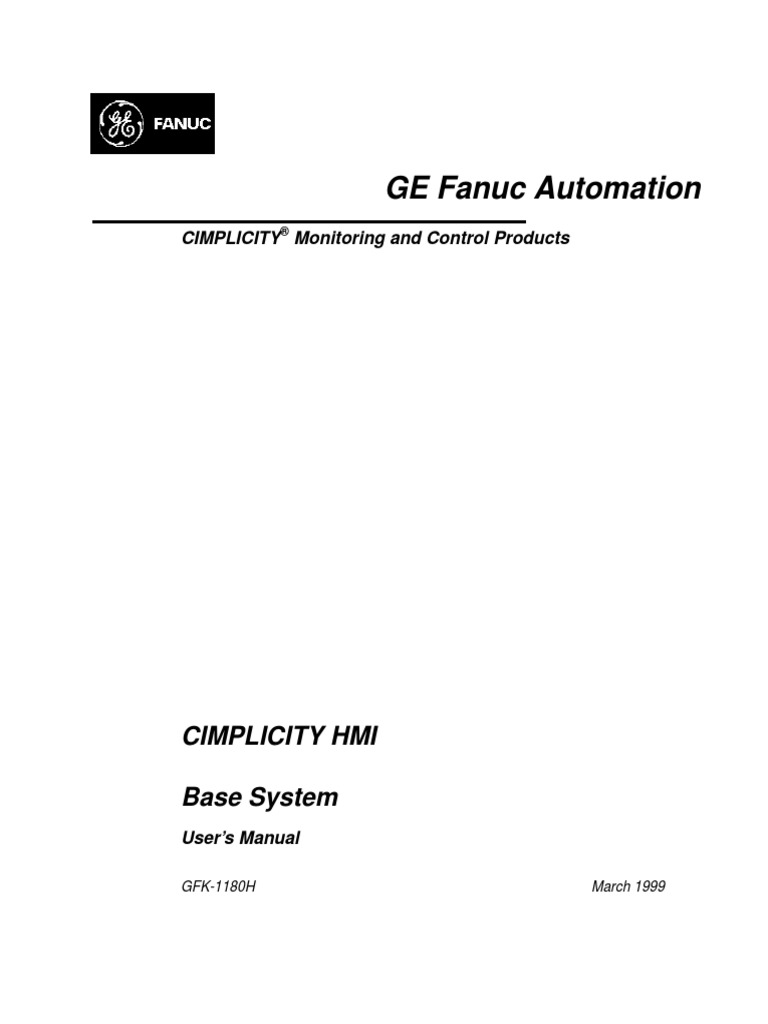 FANUC

GE Fanuc Automation

CIMPLICITY® Monitoring and Control Products

CIMPLICITY HMI

Base System

User's Manual

GFK-1180H March 1999